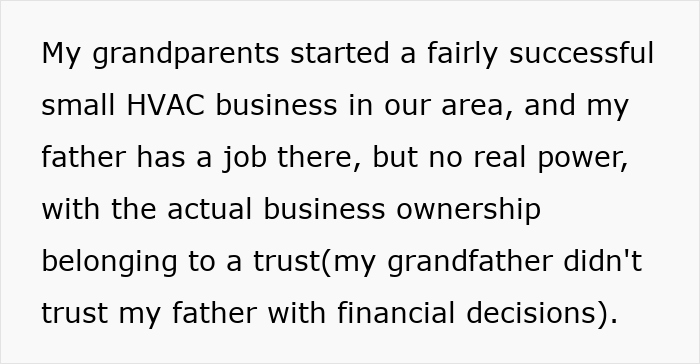 My grandparents started a fairly successful small HVAC business in our area, and my father has a job there, but no real power, with the actual business ownership belonging to a trust(my grandfather didn't trust my father with financial decisions).